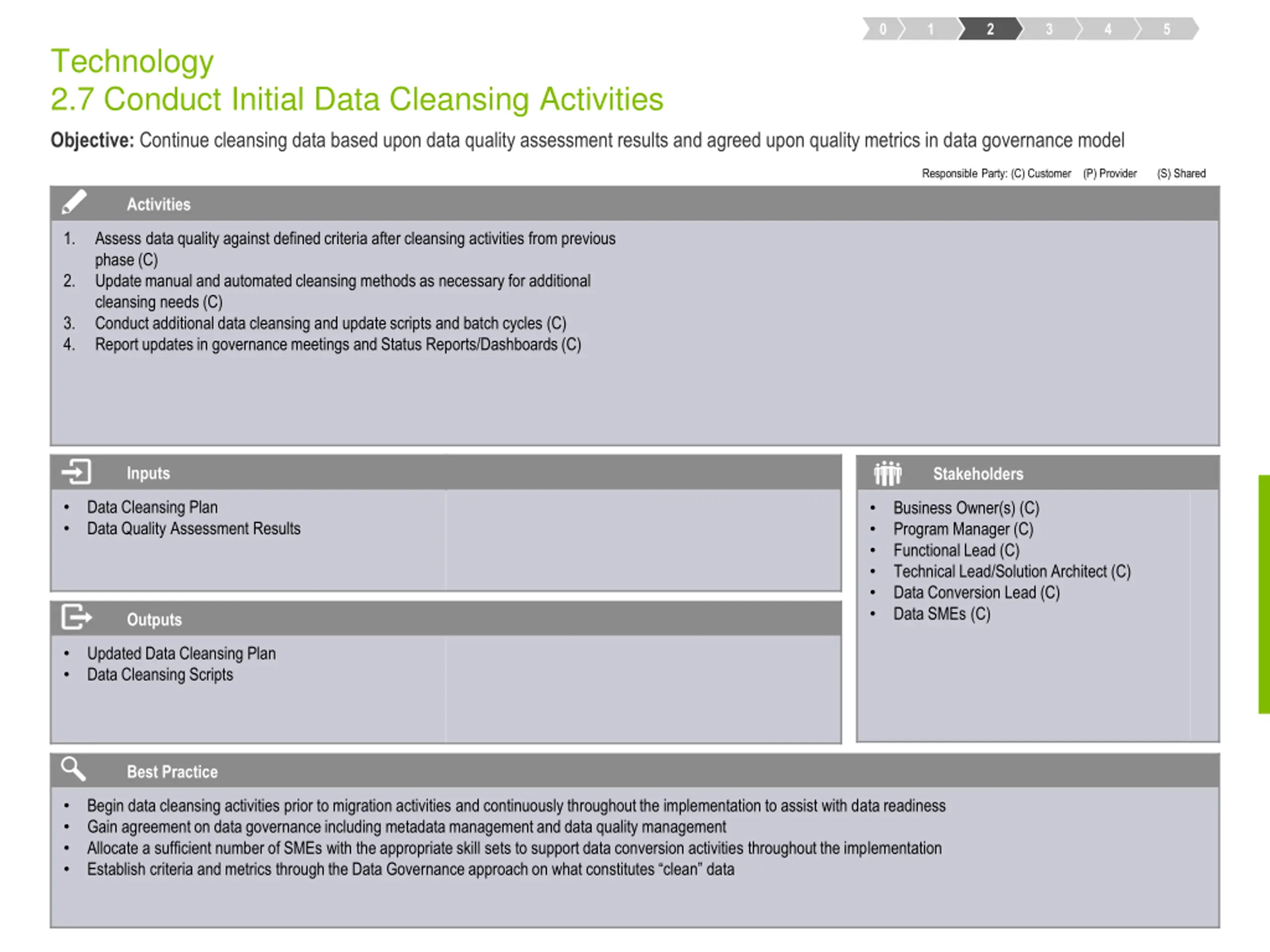 0 1 2 3 4 5

Technology
2.7 Conduct Initial Data Cleansing Activities

Objective: Continue cleansing data based upon data quality assessment results and agreed upon quality metrics in data governance model

Responsible Party: (C) Customer (P) Provider (S) Shared

Activities

1. Assess data quality against defined criteria after cleansing activities from previous phase (C)
2. Update manual and automated cleansing methods as necessary for additional cleansing needs (C)
3. Conduct additional data cleansing and update scripts and batch cycles (C)
4. Report updates in governance meetings and Status Reports/Dashboards (C)

Inputs

• Data Cleansing Plan
• Data Quality Assessment Results

Outputs

• Updated Data Cleansing Plan
• Data Cleansing Scripts

Stakeholders

• Business Owner(s) (C)
• Program Manager (C)
• Functional Lead (C)
• Technical Lead/Solution Architect (C)
• Data Conversion Lead (C)
• Data SMEs (C)

Best Practice

• Begin data cleansing activities prior to migration activities and continuously throughout the implementation to assist with data readiness
• Gain agreement on data governance including metadata management and data quality management
• Allocate a sufficient number of SMEs with the appropriate skill sets to support data conversion activities throughout the implementation
• Establish criteria and metrics through the Data Governance approach on what constitutes “clean” data